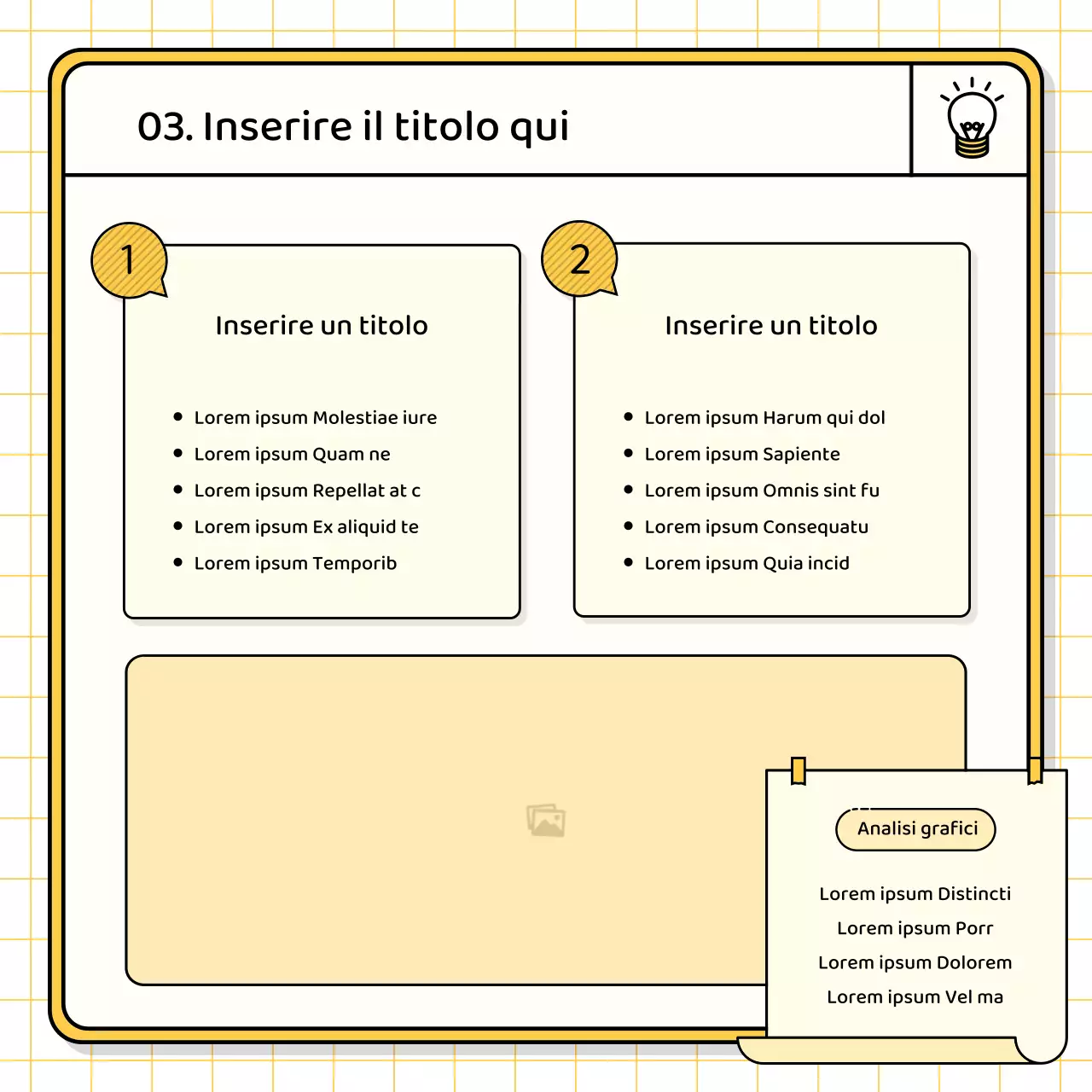 03. Inserire il titolo qui

1

Inserire un titolo

• Lorem ipsum Molestiae iure
• Lorem ipsum Quam ne
• Lorem ipsum Repellat at c
• Lorem ipsum Ex aliquid te
• Lorem ipsum Temporib

2

Inserire un titolo

• Lorem ipsum Harum qui dol
• Lorem ipsum Sapiente
• Lorem ipsum Omnis sint fu
• Lorem ipsum Consequatu
• Lorem ipsum Quia incid

Analisi grafici

Lorem ipsum Distincti
Lorem ipsum Porr
Lorem ipsum Dolorem
Lorem ipsum Vel ma